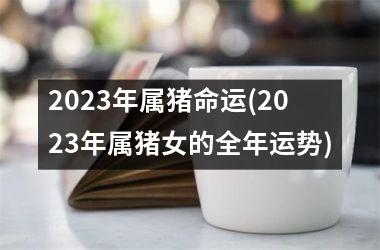 2023年属猪命运(2023年属猪女的全年运势)